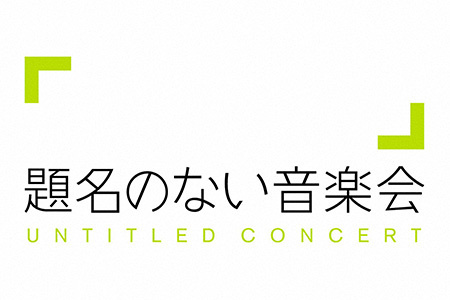 題名のない音楽会
UNTITLED CONCERT